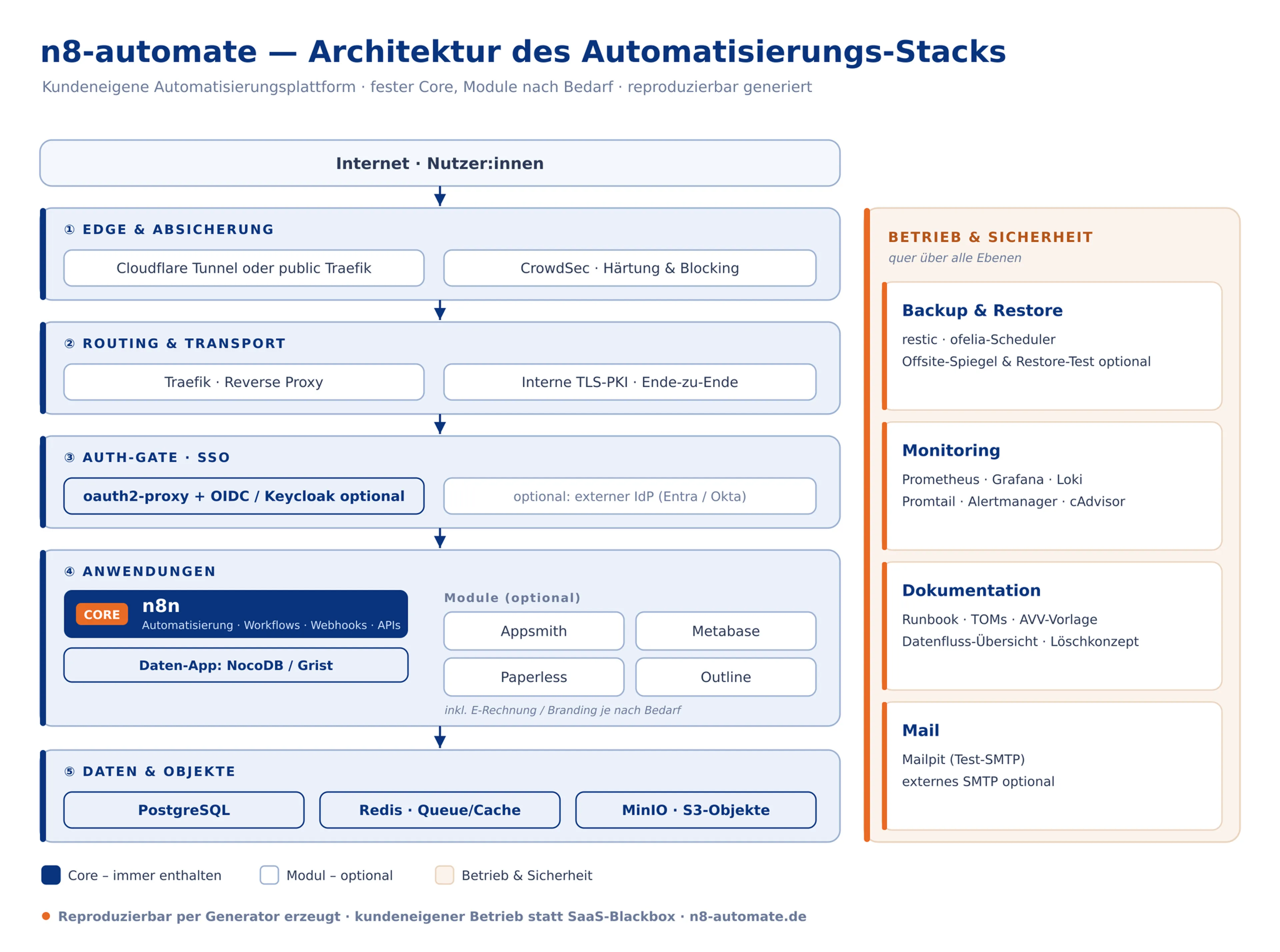 n8-automate — Architektur des Automatisierungs-Stacks

Kundeneigene Automatisierungsplattform · fester Core, Module nach Bedarf · reproduzierbar generiert

Internet · Nutzer:innen

① EDGE & ABSICHERUNG

Cloudflare Tunnel oder public Traefik

CrowdSec · Härtung & Blocking

② ROUTING & TRANSPORT

Traefik · Reverse Proxy

Interne TLS-PKI · Ende-zu-Ende

③ AUTH-GATE · SSO

oauth2-proxy + OIDC / Keycloak optional

optional: externer IdP (Entra / Okta)

④ ANWENDUNGEN

CORE n8n
Automatisierung · Workflows · Webhooks · APIs

Daten-App: NocoDB / Grist

Module (optional)

Appsmith

Metabase

Paperless

Outline

inkl. E-Rechnung / Branding je nach Bedarf

⑤ DATEN & OBJEKTE

PostgreSQL

Redis · Queue/Cache

MinIO · S3-Objekte

BETRIEB & SICHERHEIT

quer über alle Ebenen

Backup & Restore

restic · ofelia-Scheduler
Offsite-Spiegel & Restore-Test optional

Monitoring

Prometheus · Grafana · Loki
Promtail · Alertmanager · cAdvisor

Dokumentation

Runbook · TOMs · AVV-Vorlage
Datenfluss-Übersicht · Löschkonzept

Mail

Mailpit (Test-SMTP)
externes SMTP optional

Core – immer enthalten

Modul – optional

Betrieb & Sicherheit

Reproduzierbar per Generator erzeugt · kundeneigener Betrieb statt SaaS-Blackbox · n8-automate.de